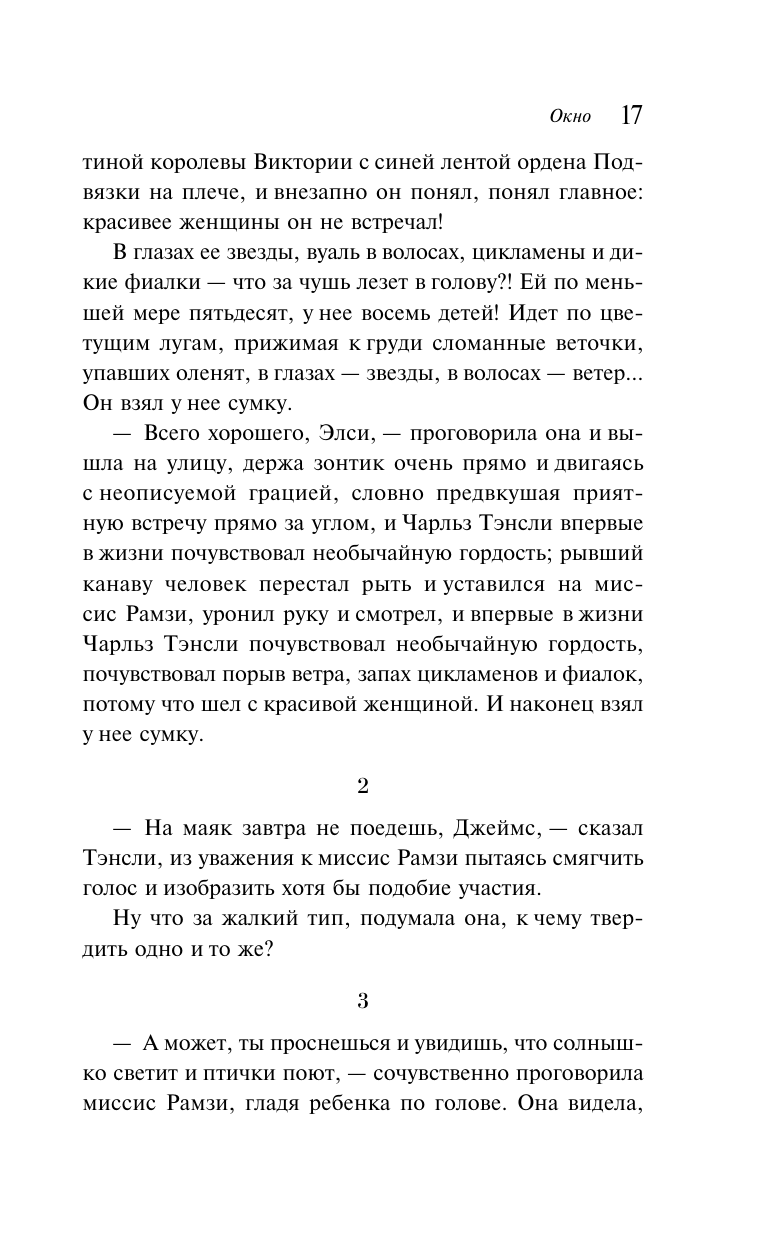 Окно 17

тиной королевы Виктории с синей лентой ордена Подвязки на плече, и внезапно он понял, понял главное: красивее женщины он не встречал!

В глазах ее звезды, вуаль в волосах, цикламены и дикие фиалки — что за чушь лезет в голову?! Ей по меньшей мере пятьдесят, у нее восемь детей! Идет по цветущим лугам, прижимая к груди сломанные веточки, упавших оленят, в глазах — звезды, в волосах — ветер... Он взял у нее сумку.

— Всего хорошего, Элси, — проговорила она и вышла на улицу, держа зонтик очень прямо и двигаясь с неописуемой грацией, словно предвкушая приятную встречу прямо за углом, и Чарльз Тэнсли впервые в жизни почувствовал необычайную гордость; рывший канаву человек перестал рыть и уставился на миссис Рамзи, уронил руку и смотрел, и впервые в жизни Чарльз Тэнсли почувствовал необычайную гордость, почувствовал порыв ветра, запах цикламенов и фиалок, потому что шел с красивой женщиной. И наконец взял у нее сумку.

2

— На маяк завтра не поедешь, Джеймс, — сказал Тэнсли, из уважения к миссис Рамзи пытаясь смягчить голос и изобразить хотя бы подобие участия.

Ну что за жалкий тип, подумала она, к чему твердить одно и то же?

3

— А может, ты проснешься и увидишь, что солнышко светит и птички поют, — сочувственно проговорила миссис Рамзи, гладя ребенка по голове. Она видела,